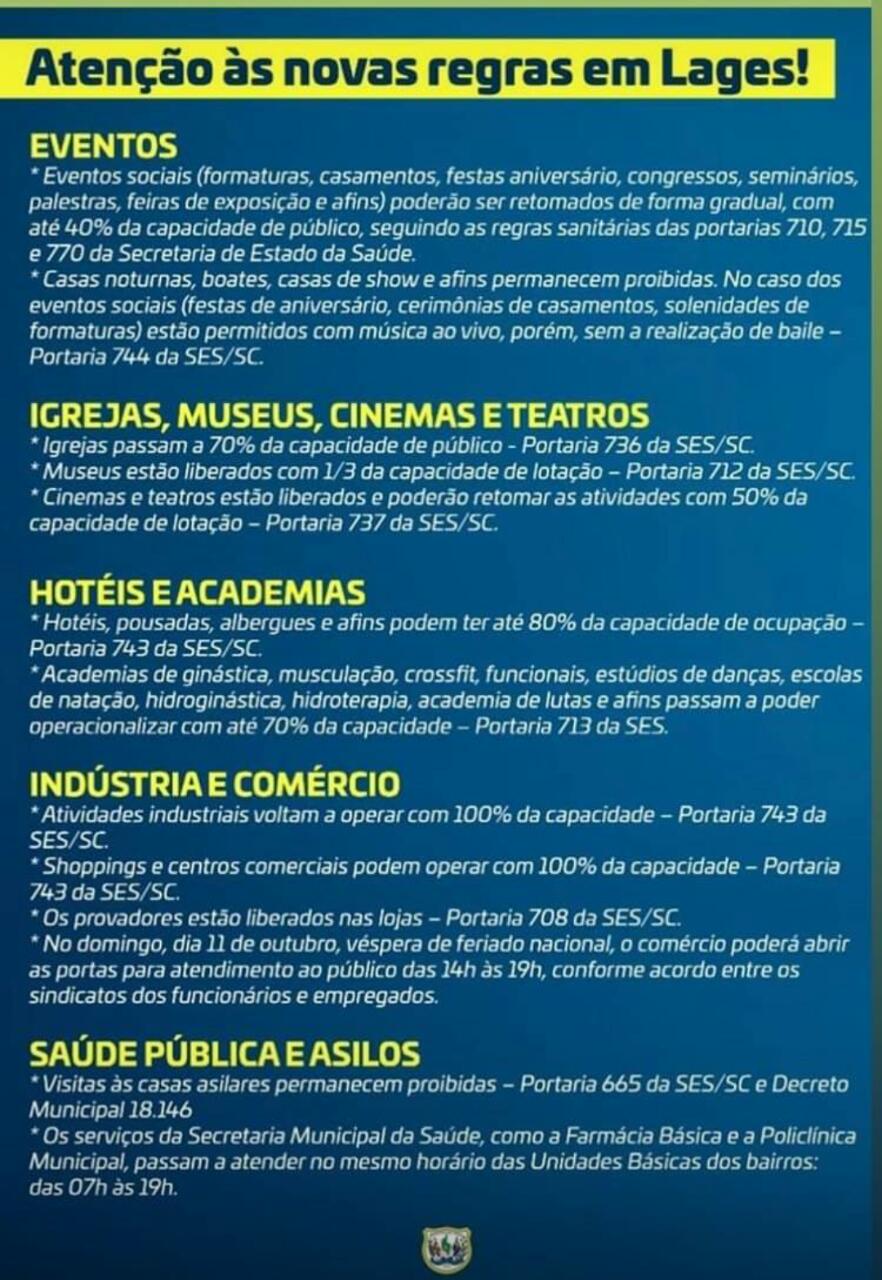 Atenção às novas regras em Lages!

EVENTOS
* Eventos sociais (formaturas, casamentos, festas aniversário, congressos, seminários, palestras, feiras de exposição e afins) poderão ser retomados de forma gradual, com até 40% da capacidade de público, seguindo as regras sanitárias das portarias 710, 715 e 770 da Secretaria de Estado da Saúde.
* Casas noturnas, boates, casas de show e afins permanecem proibidas. No caso dos eventos sociais (festas de aniversário, cerimônias de casamentos, solenidades de formaturas) estão permitidos com música ao vivo, porém, sem a realização de baile – Portaria 744 da SES/SC.

IGREJAS, MUSEUS, CINEMAS E TEATROS
* Igrejas passam a 70% da capacidade de público - Portaria 736 da SES/SC.
* Museus estão liberados com 1/3 da capacidade de lotação – Portaria 712 da SES/SC.
* Cinemas e teatros estão liberados e poderão retomar as atividades com 50% da capacidade de lotação – Portaria 737 da SES/SC.

HOTÉIS E ACADEMIAS
* Hotéis, pousadas, albergues e afins podem ter até 80% da capacidade de ocupação – Portaria 743 da SES/SC.
* Academias de ginástica, musculação, crossfit, funcionais, estúdios de danças, escolas de natação, hidroginástica, hidroterapia, academia de lutas e afins passam a poder operacionalizar com até 70% da capacidade – Portaria 713 da SES.

INDÚSTRIA E COMÉRCIO
* Atividades industriais voltam a operar com 100% da capacidade – Portaria 743 da SES/SC.
* Shoppings e centros comerciais podem operar com 100% da capacidade – Portaria 743 da SES/SC.
* Os provadores estão liberados nas lojas – Portaria 708 da SES/SC.
* No domingo, dia 11 de outubro, véspera de feriado nacional, o comércio poderá abrir as portas para atendimento ao público das 14h às 19h, conforme acordo entre os sindicatos dos funcionários e empregados.

SAÚDE PÚBLICA E ASILOS
* Visitas às casas asilares permanecem proibidas – Portaria 665 da SES/SC e Decreto Municipal 18.146
* Os serviços da Secretaria Municipal da Saúde, como a Farmácia Básica e a Policlínica Municipal, passam a atender no mesmo horário das Unidades Básicas dos bairros: das 07h às 19h.